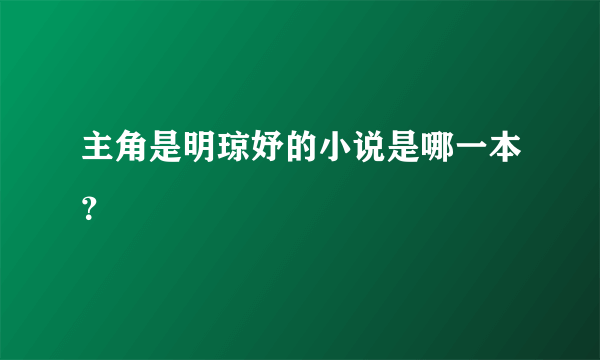 主角是明琼妤的小说是哪一本?